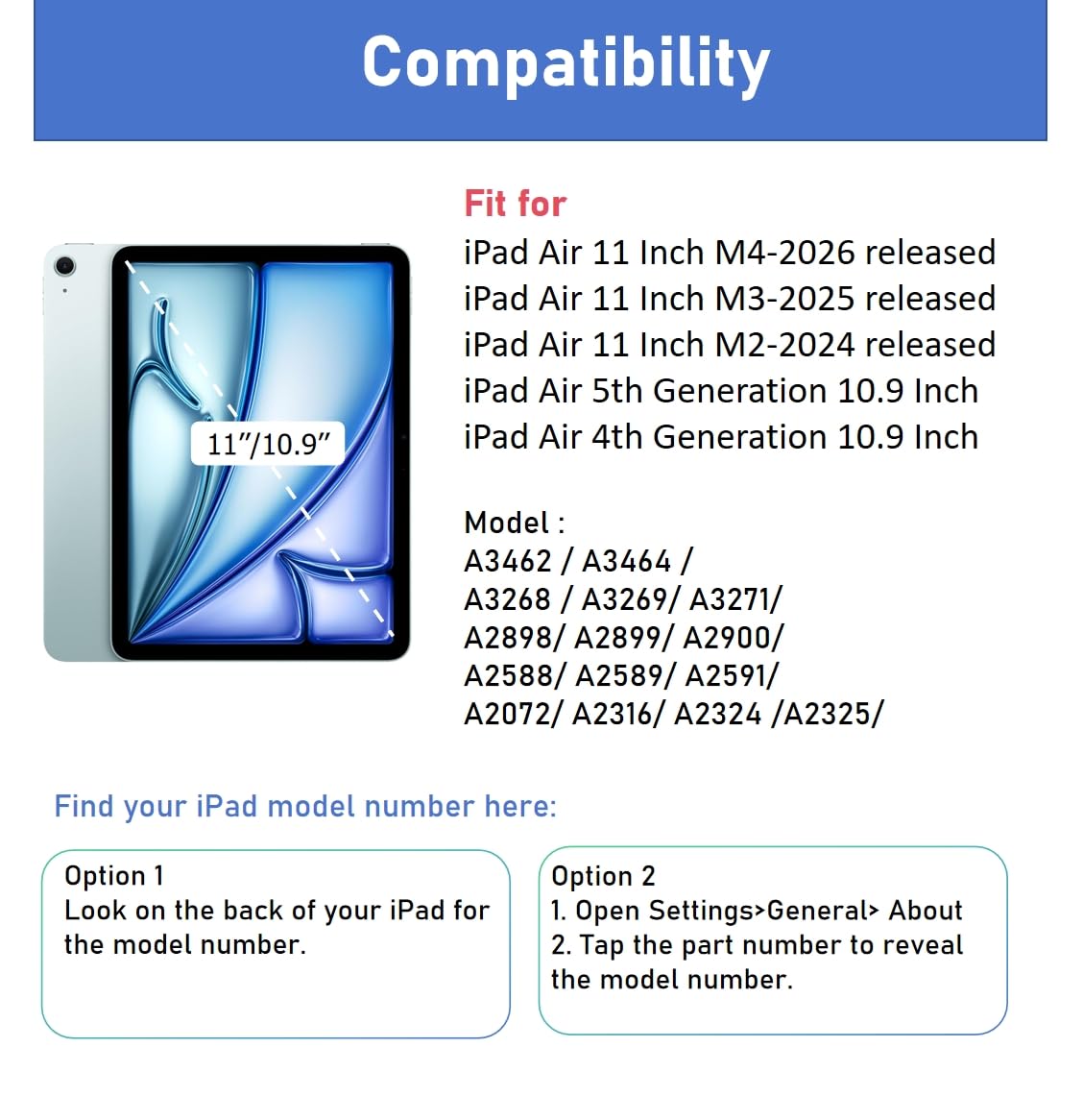 Compatibility

11"/10.9"

Fit for
iPad Air 11 Inch M4-2026 released
iPad Air 11 Inch M3-2025 released
iPad Air 11 Inch M2-2024 released
iPad Air 5th Generation 10.9 Inch
iPad Air 4th Generation 10.9 Inch

Model :
A3462 / A3464 /
A3268 / A3269/ A3271/
A2898/ A2899/ A2900/
A2588/ A2589/ A2591/
A2072/ A2316/ A2324 /A2325/

Find your iPad model number here:

Option 1
Look on the back of your iPad for the model number.

Option 2
1. Open Settings>General> About
2. Tap the part number to reveal the model number.